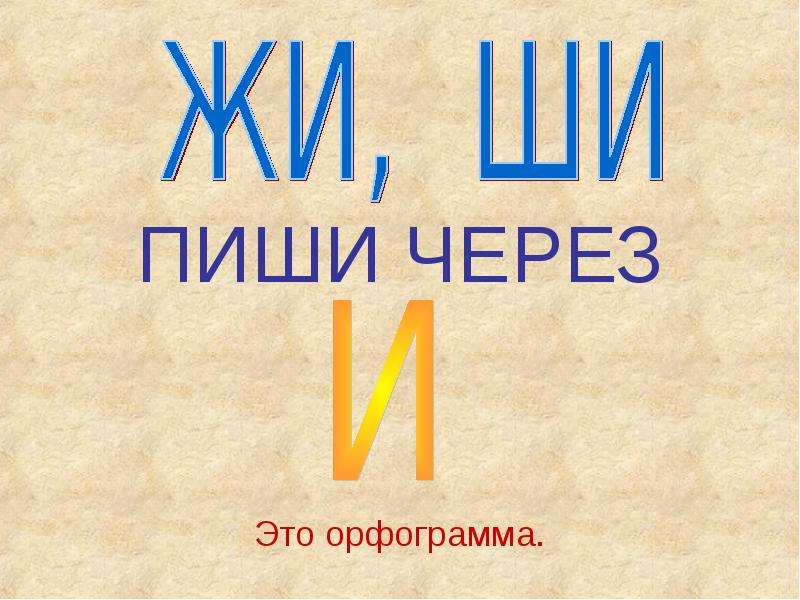 ЖИ, ШИ

ПИШИ ЧЕРЕЗ

И

Это орфограмма.